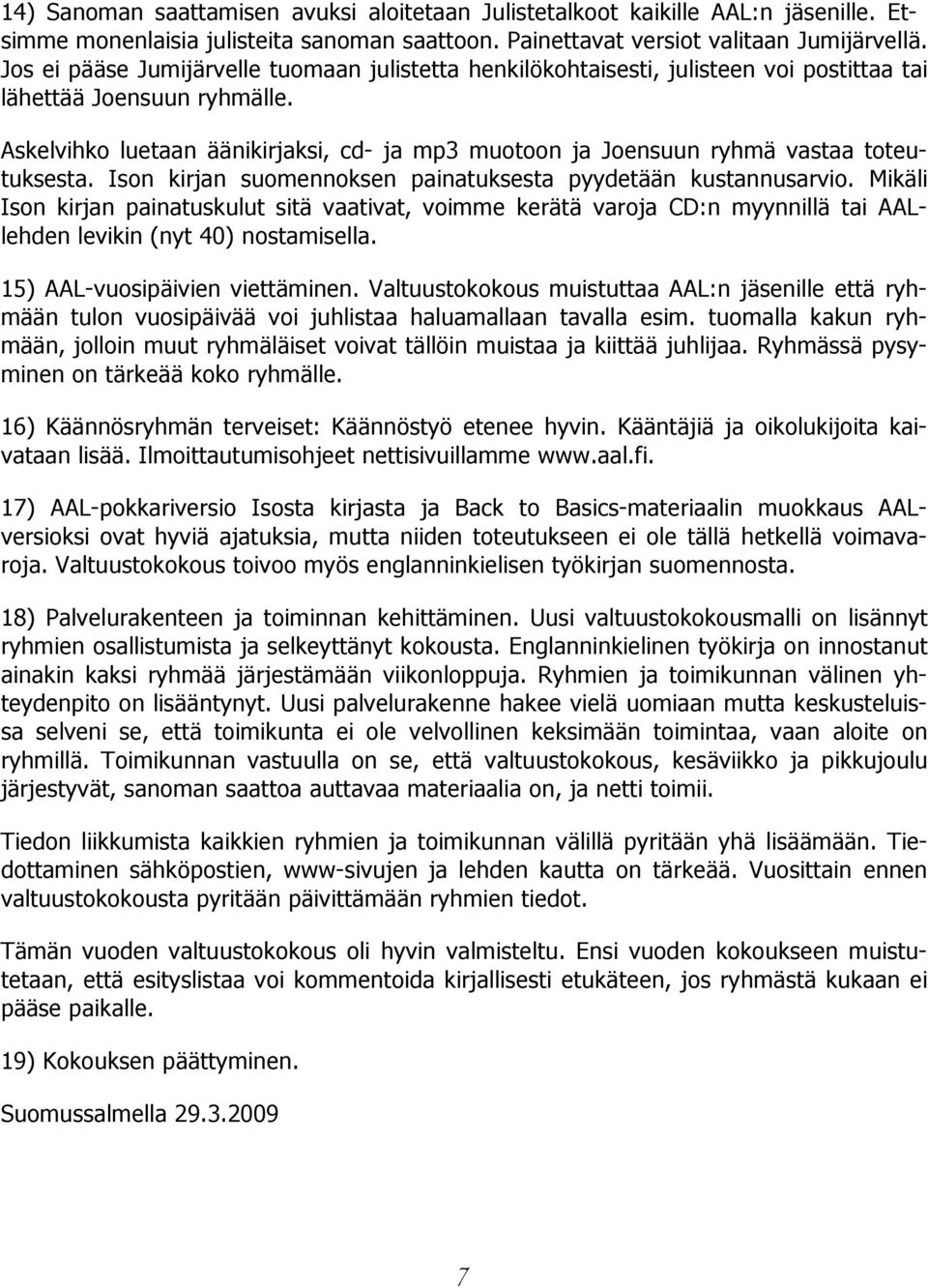 14) Sanoman saattamisen avuksi aloitetaan Julistetalkoot kaikille AAL:n jäsenille. Etsimme monenlaisia julisteita sanoman saattoon. Painettavat versiot valitaan Jumijärvellä. Jos ei pääse Jumijärvelle tuomaan julistetta henkilökohtaisesti, julisteen voi postittaa tai lähettää Joensuun ryhmälle.

Askelvihko luetaan äänikirjaksi, cd- ja mp3 muotoon ja Joensuun ryhmä vastaa toteutuksesta. Ison kirjan suomennoksen painatuksesta pyydetään kustannusarvio. Mikäli Ison kirjan painatuskulut sitä vaativat, voimme kerätä varoja CD:n myynnillä tai AAL-lehden levikin (nyt 40) nostamisella.

15) AAL-vuosipäivien viettäminen. Valtuustokokous muistuttaa AAL:n jäsenille että ryhmään tulon vuosipäivää voi juhlistaa haluamallaan tavalla esim. tuomalla kakun ryhmään, jolloin muut ryhmäläiset voivat tällöin muistaa ja kiittää juhlijaa. Ryhmässä pysyminen on tärkeää koko ryhmälle.

16) Käännösryhmän terveiset: Käännöstyö etenee hyvin. Kääntäjiä ja oikolukijoita kaivataan lisää. Ilmoittautumisohjeet nettisivuillamme www.aal.fi.

17) AAL-pokkariversio Isosta kirjasta ja Back to Basics-materiaalin muokkaus AAL-versioksi ovat hyviä ajatuksia, mutta niiden toteutukseen ei ole tällä hetkellä voimavaroja. Valtuustokokous toivoo myös englanninkielisen työkirjan suomennosta.

18) Palvelurakenteen ja toiminnan kehittäminen. Uusi valtuustokokousmalli on lisännyt ryhmien osallistumista ja selkeyttänyt kokousta. Englanninkielinen työkirja on innostanut ainakin kaksi ryhmää järjestämään viikonloppuja. Ryhmien ja toimikunnan välinen yhteydenpito on lisääntynyt. Uusi palvelurakenne hakee vielä uomiaan mutta keskusteluissa selveni se, että toimikunta ei ole velvollinen keksimään toimintaa, vaan aloite on ryhmillä. Toimikunnan vastuulla on se, että valtuustokokous, kesäviikko ja pikkujoulu järjestyvät, sanoman saattoa auttavaa materiaalia on, ja netti toimii.

Tiedon liikkumista kaikkien ryhmien ja toimikunnan välillä pyritään yhä lisäämään. Tiedottaminen sähköpostien, www-sivujen ja lehden kautta on tärkeää. Vuosittain ennen valtuustokokousta pyritään päivittämään ryhmien tiedot.

Tämän vuoden valtuustokokous oli hyvin valmisteltu. Ensi vuoden kokoukseen muistutetaan, että esityslistaa voi kommentoida kirjallisesti etukäteen, jos ryhmästä kukaan ei pääse paikalle.

19) Kokouksen päättyminen.

Suomussalmella 29.3.2009

7